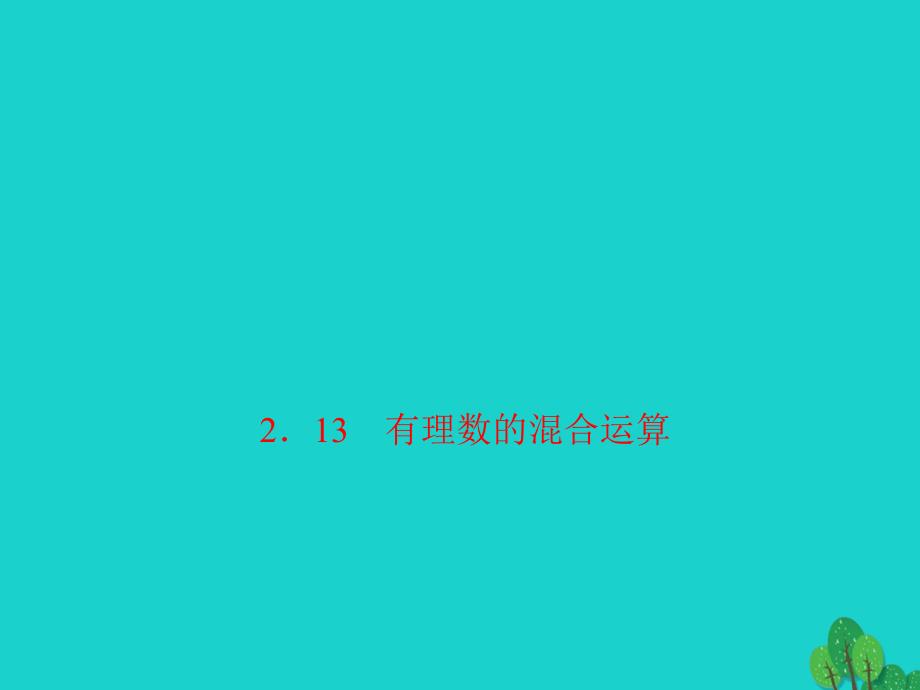 2．13　有理数的混合运算